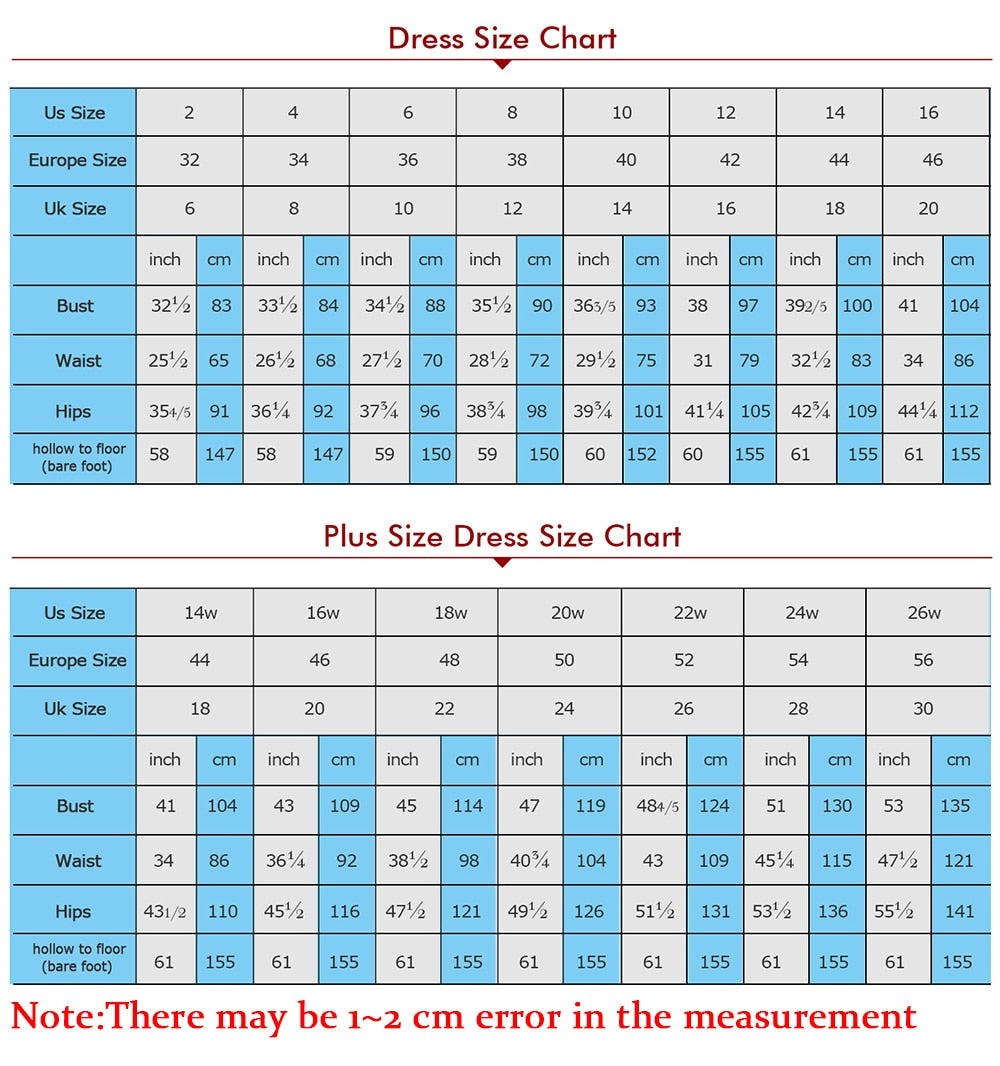 Dress Size Chart

| Us Size | 2 | | 4 | | 6 | | 8 | | 10 | | 12 | | 14 | | 16 | |
|---|---|---|---|---|---|---|---|---|---|---|---|---|---|---|---|---|
| Europe Size | 32 | | 34 | | 36 | | 38 | | 40 | | 42 | | 44 | | 46 | |
| Uk Size | 6 | | 8 | | 10 | | 12 | | 14 | | 16 | | 18 | | 20 | |
| | inch | cm | inch | cm | inch | cm | inch | cm | inch | cm | inch | cm | inch | cm | inch | cm |
| Bust | $32\frac{1}{2}$ | 83 | $33\frac{1}{2}$ | 84 | $34\frac{1}{2}$ | 88 | $35\frac{1}{2}$ | 90 | $36\frac{3}{5}$ | 93 | 38 | 97 | $39\frac{2}{5}$ | 100 | 41 | 104 |
| Waist | $25\frac{1}{2}$ | 65 | $26\frac{1}{2}$ | 68 | $27\frac{1}{2}$ | 70 | $28\frac{1}{2}$ | 72 | $29\frac{1}{2}$ | 75 | 31 | 79 | $32\frac{1}{2}$ | 83 | 34 | 86 |
| Hips | $35\frac{4}{5}$ | 91 | $36\frac{1}{4}$ | 92 | $37\frac{3}{4}$ | 96 | $38\frac{3}{4}$ | 98 | $39\frac{3}{4}$ | 101 | $41\frac{1}{4}$ | 105 | $42\frac{3}{4}$ | 109 | $44\frac{1}{4}$ | 112 |
| hollow to floor (bare foot) | 58 | 147 | 58 | 147 | 59 | 150 | 59 | 150 | 60 | 152 | 60 | 155 | 61 | 155 | 61 | 155 |

Plus Size Dress Size Chart

| Us Size | 14w | | 16w | | 18w | | 20w | | 22w | | 24w | | 26w | |
|---|---|---|---|---|---|---|---|---|---|---|---|---|---|---|
| Europe Size | 44 | | 46 | | 48 | | 50 | | 52 | | 54 | | 56 | |
| Uk Size | 18 | | 20 | | 22 | | 24 | | 26 | | 28 | | 30 | |
| | inch | cm | inch | cm | inch | cm | inch | cm | inch | cm | inch | cm | inch | cm |
| Bust | 41 | 104 | 43 | 109 | 45 | 114 | 47 | 119 | $48\frac{4}{5}$ | 124 | 51 | 130 | 53 | 135 |
| Waist | 34 | 86 | $36\frac{1}{4}$ | 92 | $38\frac{1}{2}$ | 98 | $40\frac{3}{4}$ | 104 | 43 | 109 | $45\frac{1}{4}$ | 115 | $47\frac{1}{2}$ | 121 |
| Hips | $43\frac{1}{2}$ | 110 | $45\frac{1}{2}$ | 116 | $47\frac{1}{2}$ | 121 | $49\frac{1}{2}$ | 126 | $51\frac{1}{2}$ | 131 | $53\frac{1}{2}$ | 136 | $55\frac{1}{2}$ | 141 |
| hollow to floor (bare foot) | 61 | 155 | 61 | 155 | 61 | 155 | 61 | 155 | 61 | 155 | 61 | 155 | 61 | 155 |

Note:There may be 1~2 cm error in the measurement